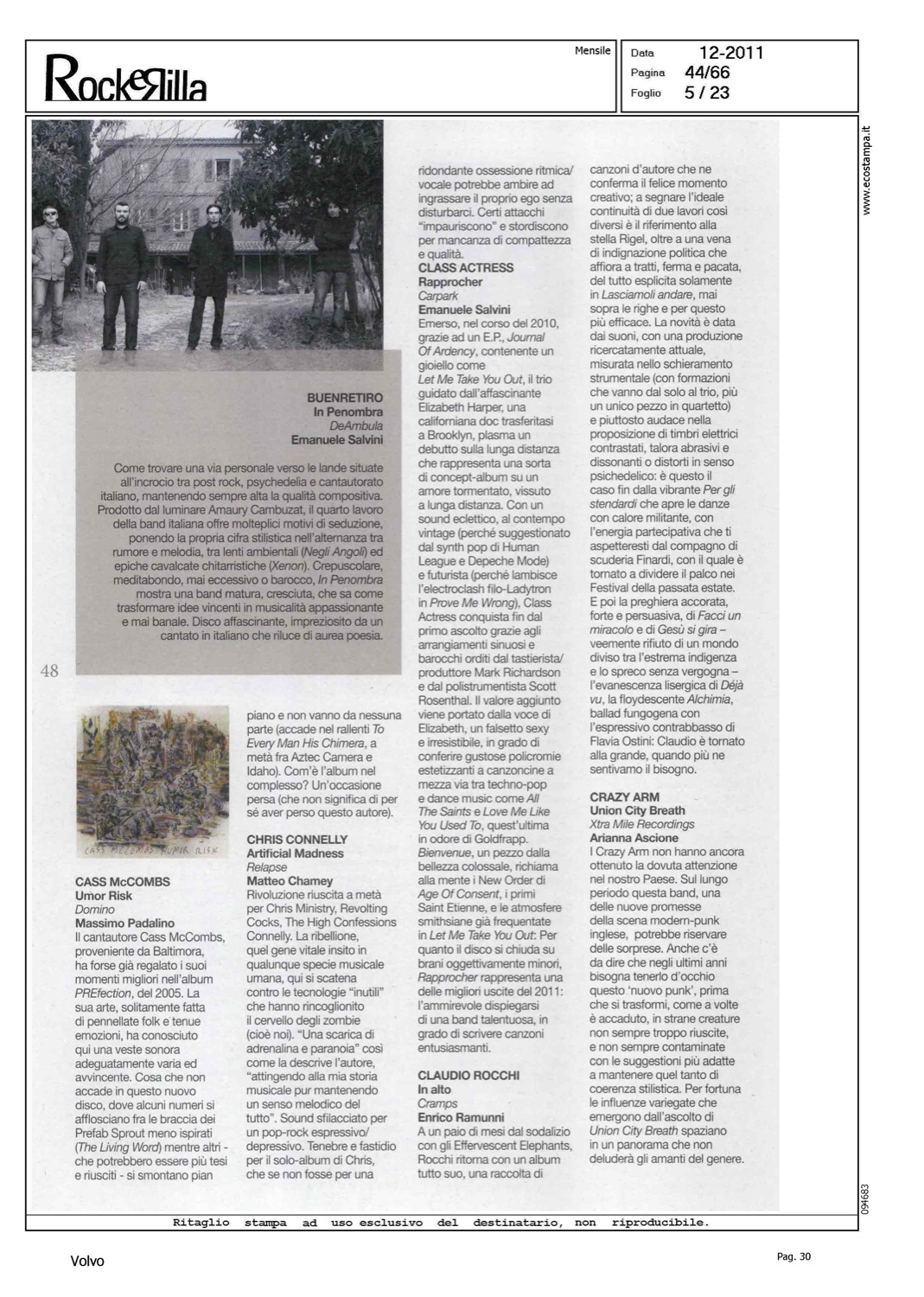 RockeRilla

Mensile

Data 12-2011
Pagina 44/66
Foglio 5 / 23

www.ecostampa.it

BUENRETIRO
In Penombra
DeAmbula
Emanuele Salvini

Come trovare una via personale verso le lande situate all'incrocio tra post rock, psychedelia e cantautorato italiano, mantenendo sempre alta la qualità compositiva. Prodotto dal luminare Amaury Cambuzat, il quarto lavoro della band italiana offre molteplici motivi di seduzione, ponendo la propria cifra stilistica nell'alternanza tra rumore e melodia, tra lenti ambientali (Negli Angoli) ed epiche cavalcate chitarristiche (Xenon). Crepuscolare, meditabondo, mai eccessivo o barocco, In Penombra mostra una band matura, cresciuta, che sa come trasformare idee vincenti in musicalità appassionante e mai banale. Disco affascinante, impreziosito da un cantato in italiano che riluce di aurea poesia.

48

CASS McCOMBS HUMOR RISK

CASS McCOMBS
Umor Risk
Domino
Massimo Padalino
Il cantautore Cass McCombs, proveniente da Baltimora, ha forse già regalato i suoi momenti migliori nell'album PREfection, del 2005. La sua arte, solitamente fatta di pennellate folk e tenue emozioni, ha conosciuto qui una veste sonora adeguatamente varia ed avvincente. Cosa che non accade in questo nuovo disco, dove alcuni numeri si afflosciano fra le braccia dei Prefab Sprout meno ispirati (The Living Word) mentre altri - che potrebbero essere più tesi e riusciti - si smontano pian piano e non vanno da nessuna parte (accade nel rallenti To Every Man His Chimera, a metà fra Aztec Camera e Idaho). Com'è l'album nel complesso? Un'occasione persa (che non significa di per sé aver perso questo autore).

CHRIS CONNELLY
Artificial Madness
Relapse
Matteo Chamey
Rivoluzione riuscita a metà per Chris Ministry, Revolting Cocks, The High Confessions Connelly. La ribellione, quel gene vitale insito in qualunque specie musicale umana, qui si scatena contro le tecnologie "inutili" che hanno rincoglionito il cervello degli zombie (cioè noi). "Una scarica di adrenalina e paranoia" così come la descrive l'autore, "attingendo alla mia storia musicale pur mantenendo un senso melodico del tutto". Sound sfilacciato per un pop-rock espressivo/depressivo. Tenebre e fastidio per il solo-album di Chris, che se non fosse per una ridondante ossessione ritmica/vocale potrebbe ambire ad ingrassare il proprio ego senza disturbarci. Certi attacchi "impauriscono" e stordiscono per mancanza di compattezza e qualità.

CLASS ACTRESS
Rapprocher
Carpark
Emanuele Salvini
Emerso, nel corso del 2010, grazie ad un E.P., Journal Of Ardency, contenente un gioiello come Let Me Take You Out, il trio guidato dall'affascinante Elizabeth Harper, una californiana doc trasferitasi a Brooklyn, plasma un debutto sulla lunga distanza che rappresenta una sorta di concept-album su un amore tormentato, vissuto a lunga distanza. Con un sound eclettico, al contempo vintage (perché suggestionato dal synth pop di Human League e Depeche Mode) e futurista (perché lambisce l'electroclash filo-Ladytron in Prove Me Wrong), Class Actress conquista fin dal primo ascolto grazie agli arrangiamenti sinuosi e barocchi orditi dal tastierista/produttore Mark Richardson e dal polistrumentista Scott Rosenthal. Il valore aggiunto viene portato dalla voce di Elizabeth, un falsetto sexy e irresistibile, in grado di conferire gustose policromie estetizzanti a canzoncine a mezza via tra techno-pop e dance music come All The Saints e Love Me Like You Used To, quest'ultima in odore di Goldfrapp. Bienvenue, un pezzo dalla bellezza colossale, richiama alla mente i New Order di Age Of Consent, i primi Saint Etienne, e le atmosfere smithsiane già frequentate in Let Me Take You Out: Per quanto il disco si chiuda su brani oggettivamente minori, Rapprocher rappresenta una delle migliori uscite del 2011: l'ammirevole dispiegarsi di una band talentuosa, in grado di scrivere canzoni entusiasmanti.

CLAUDIO ROCCHI
In alto
Cramps
Enrico Ramunni
A un paio di mesi dal sodalizio con gli Effervescent Elephants, Rocchi ritorna con un album tutto suo, una raccolta di canzoni d'autore che ne conferma il felice momento creativo; a segnare l'ideale continuità di due lavori così diversi è il riferimento alla stella Rigel, oltre a una vena di indignazione politica che affiora a tratti, ferma e pacata, del tutto esplicita solamente in Lasciamoli andare, mai sopra le righe e per questo più efficace. La novità è data dai suoni, con una produzione ricercatamente attuale, misurata nello schieramento strumentale (con formazioni che vanno dal solo al trio, più un unico pezzo in quartetto) e piuttosto audace nella proposizione di timbri elettrici contrastati, talora abrasivi e dissonanti o distorti in senso psichedelico: è questo il caso fin dalla vibrante Per gli stendardi che apre le danze con calore militante, con l'energia partecipativa che ti aspetteresti dal compagno di scuderia Finardi, con il quale è tornato a dividere il palco nei Festival della passata estate. E poi la preghiera accorata, forte e persuasiva, di Facci un miracolo e di Gesù si gira – veemente rifiuto di un mondo diviso tra l'estrema indigenza e lo spreco senza vergogna – l'evanescenza lisergica di Déjà vu, la floydescente Alchimia, ballad fungogena con l'espressivo contrabbasso di Flavia Ostini: Claudio è tornato alla grande, quando più ne sentivamo il bisogno.

CRAZY ARM
Union City Breath
Xtra Mile Recordings
Arianna Ascione
I Crazy Arm non hanno ancora ottenuto la dovuta attenzione nel nostro Paese. Sul lungo periodo questa band, una delle nuove promesse della scena modern-punk inglese, potrebbe riservare delle sorprese. Anche c'è da dire che negli ultimi anni bisogna tenerlo d'occhio questo 'nuovo punk', prima che si trasformi, come a volte è accaduto, in strane creature non sempre troppo riuscite, e non sempre contaminate con le suggestioni più adatte a mantenere quel tanto di coerenza stilistica. Per fortuna le influenze variegate che emergono dall'ascolto di Union City Breath spaziano in un panorama che non deluderà gli amanti del genere.

094683

Ritaglio stampa ad uso esclusivo del destinatario, non riproducibile.

Volvo

Pag. 30